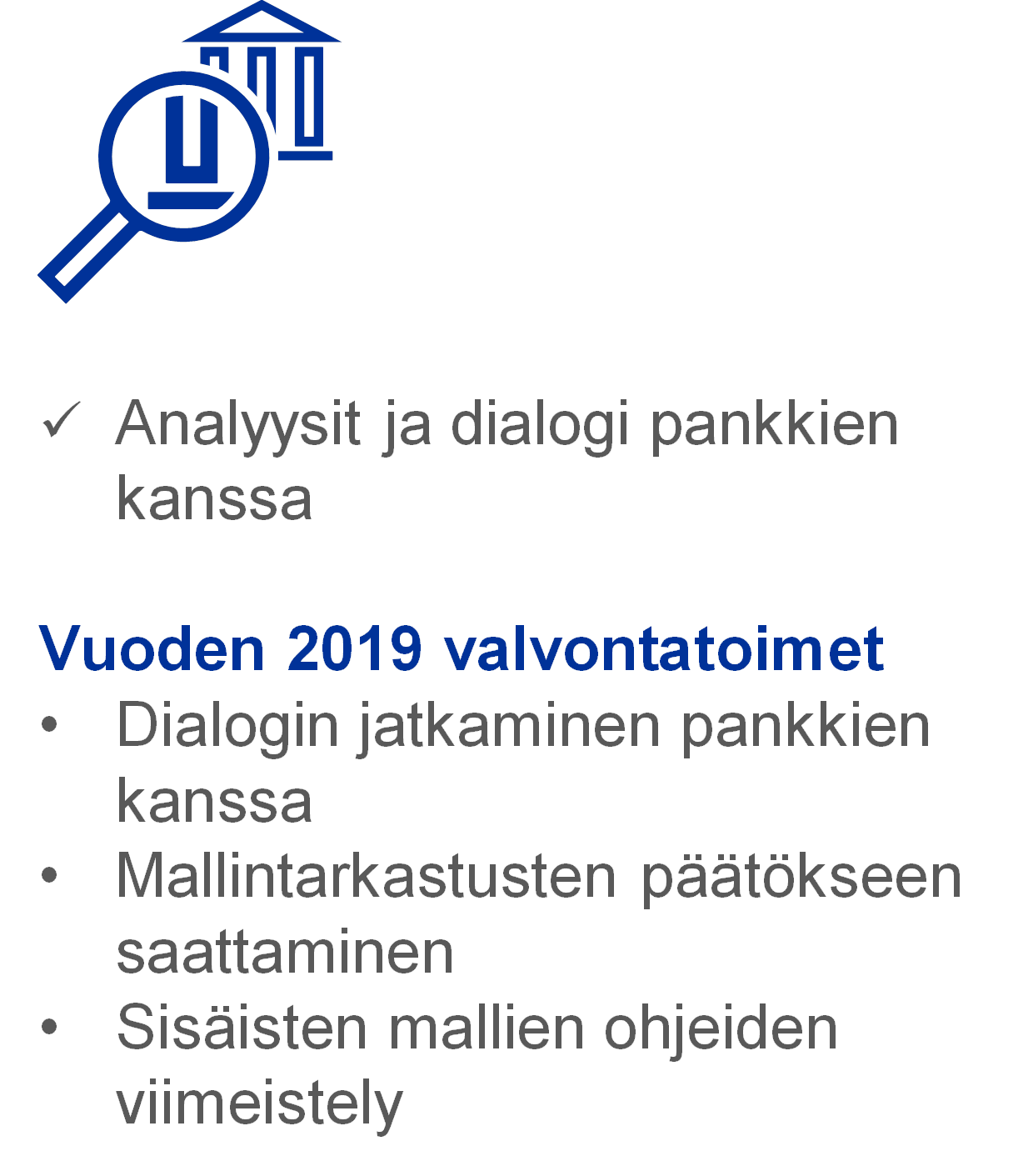 ✓ Analyysit ja dialogi pankkien kanssa

Vuoden 2019 valvontatoimet

• Dialogin jatkaminen pankkien kanssa
• Mallintarkastusten päätökseen saattaminen
• Sisäisten mallien ohjeiden viimeistely